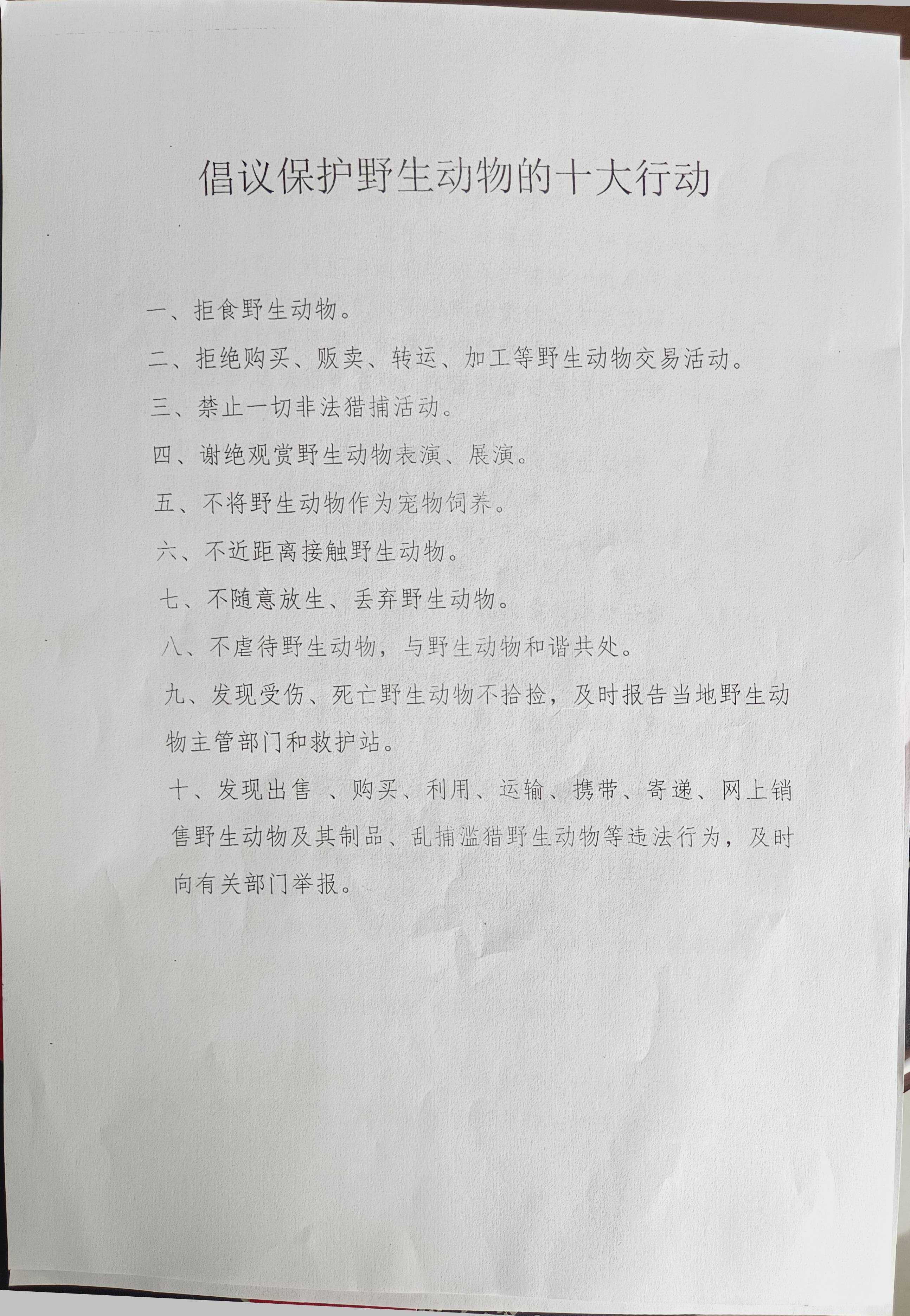 倡议保护野生动物的十大行动

一、拒食野生动物。

二、拒绝购买、贩卖、转运、加工等野生动物交易活动。

三、禁止一切非法猎捕活动。

四、谢绝观赏野生动物表演、展演。

五、不将野生动物作为宠物饲养。

六、不近距离接触野生动物。

七、不随意放生、丢弃野生动物。

八、不虐待野生动物，与野生动物和谐共处。

九、发现受伤、死亡野生动物不拾捡，及时报告当地野生动物主管部门和救护站。

十、发现出售 、购买、利用、运输、携带、寄递、网上销售野生动物及其制品、乱捕滥猎野生动物等违法行为，及时向有关部门举报。